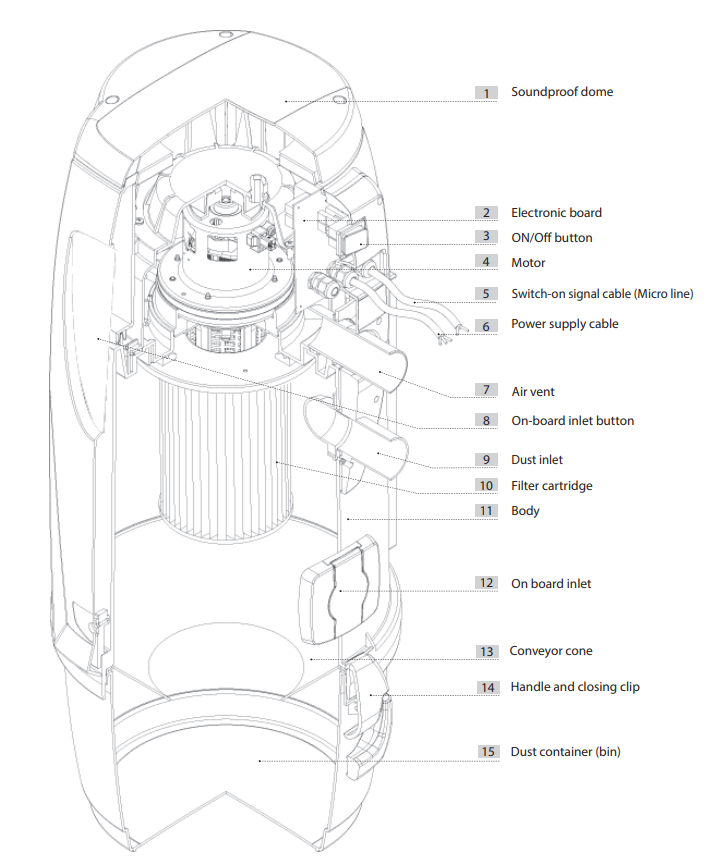 1 Soundproof dome

2 Electronic board

3 ON/Off button

4 Motor

5 Switch-on signal cable (Micro line)

6 Power supply cable

7 Air vent

8 On-board inlet button

9 Dust inlet

10 Filter cartridge

11 Body

12 On board inlet

13 Conveyor cone

14 Handle and closing clip

15 Dust container (bin)